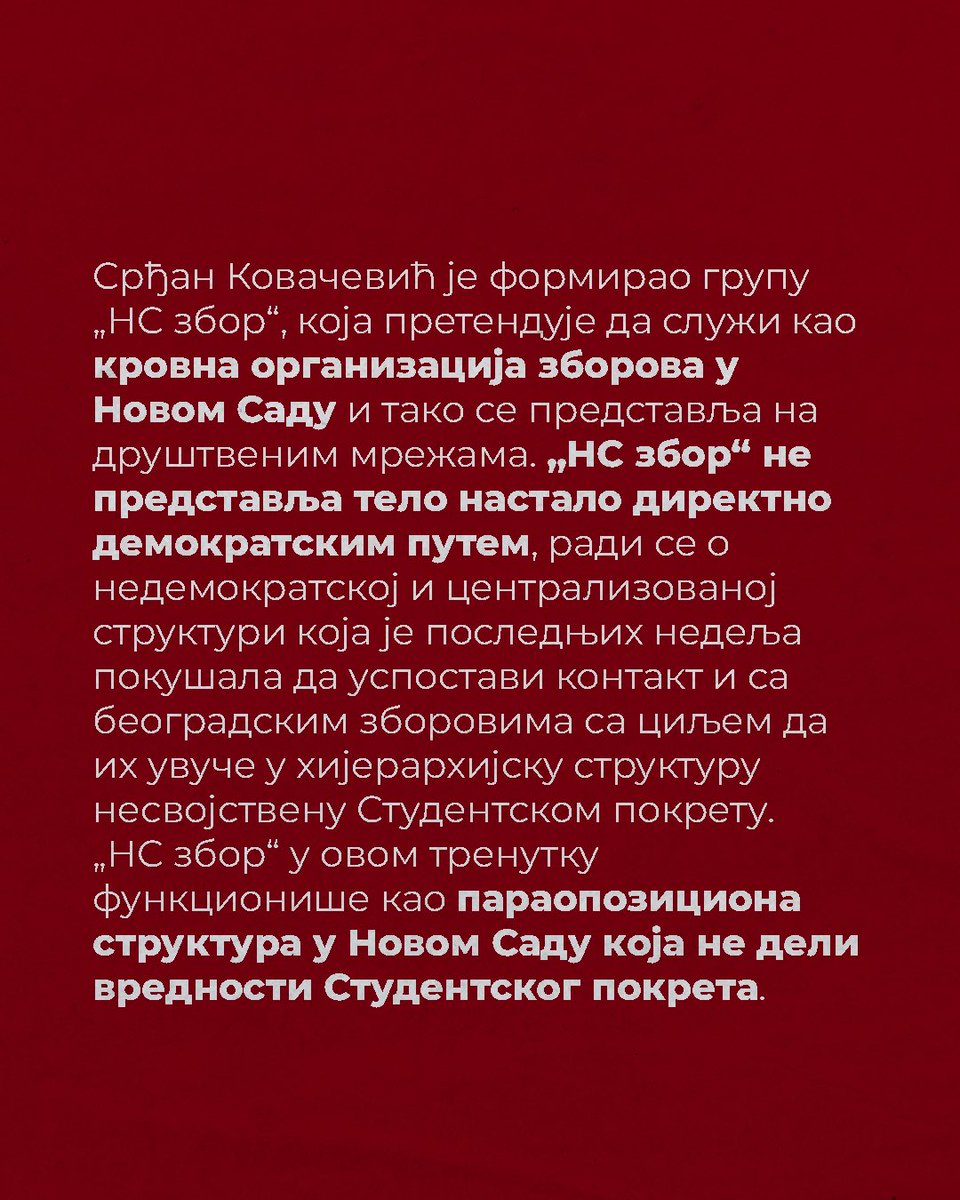 Срђан Ковачевић је формирао групу „НС збор“, која претендује да служи као кровна организација зборова у Новом Саду и тако се представља на друштвеним мрежама. „НС збор“ не представља тело настало директно демократским путем, ради се о недемократској и централизованој структури која је последњих недеља покушала да успостави контакт и са београдским зборовима са циљем да их увуче у хијерархијску структуру несвојствену Студентском покрету. „НС збор“ у овом тренутку функционише као параопозициона структура у Новом Саду која не дели вредности Студентског покрета.